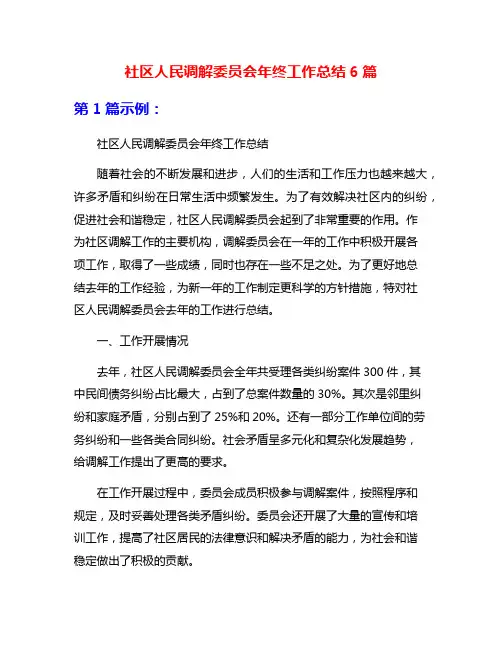 社区人民调解委员会年终工作总结 6 篇

第 1 篇示例：

社区人民调解委员会年终工作总结

随着社会的不断发展和进步，人们的生活和工作压力也越来越大，许多矛盾和纠纷在日常生活中频繁发生。为了有效解决社区内的纠纷，促进社会和谐稳定，社区人民调解委员会起到了非常重要的作用。作为社区调解工作的主要机构，调解委员会在一年的工作中积极开展各项工作，取得了一些成绩，同时也存在一些不足之处。为了更好地总结去年的工作经验，为新一年的工作制定更科学的方针措施，特对社区人民调解委员会去年的工作进行总结。

一、工作开展情况

去年，社区人民调解委员会全年共受理各类纠纷案件 300 件，其中民间债务纠纷占比最大，占到了总案件数量的 30%。其次是邻里纠纷和家庭矛盾，分别占到了 25%和 20%。还有一部分工作单位间的劳务纠纷和一些各类合同纠纷。社会矛盾呈多元化和复杂化发展趋势，给调解工作提出了更高的要求。

在工作开展过程中，委员会成员积极参与调解案件，按照程序和规定，及时妥善处理各类矛盾纠纷。委员会还开展了大量的宣传和培训工作，提高了社区居民的法律意识和解决矛盾的能力，为社会和谐稳定做出了积极的贡献。